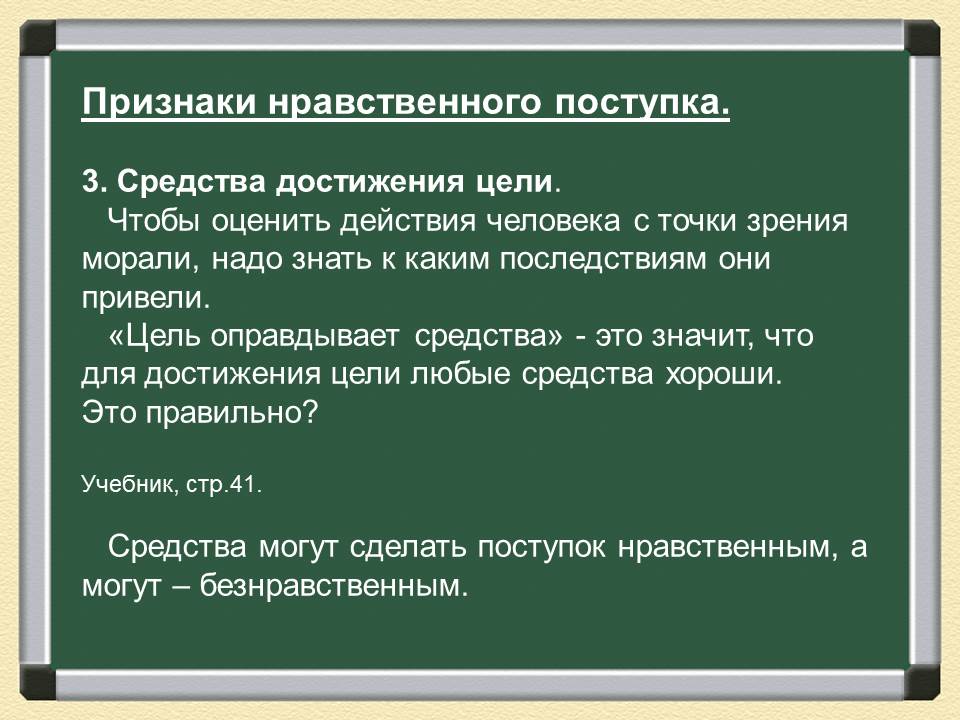 Признаки нравственного поступка.

3. Средства достижения цели.
Чтобы оценить действия человека с точки зрения морали, надо знать к каким последствиям они привели.
«Цель оправдывает средства» - это значит, что для достижения цели любые средства хороши. Это правильно?

Учебник, стр.41.

Средства могут сделать поступок нравственным, а могут – безнравственным.